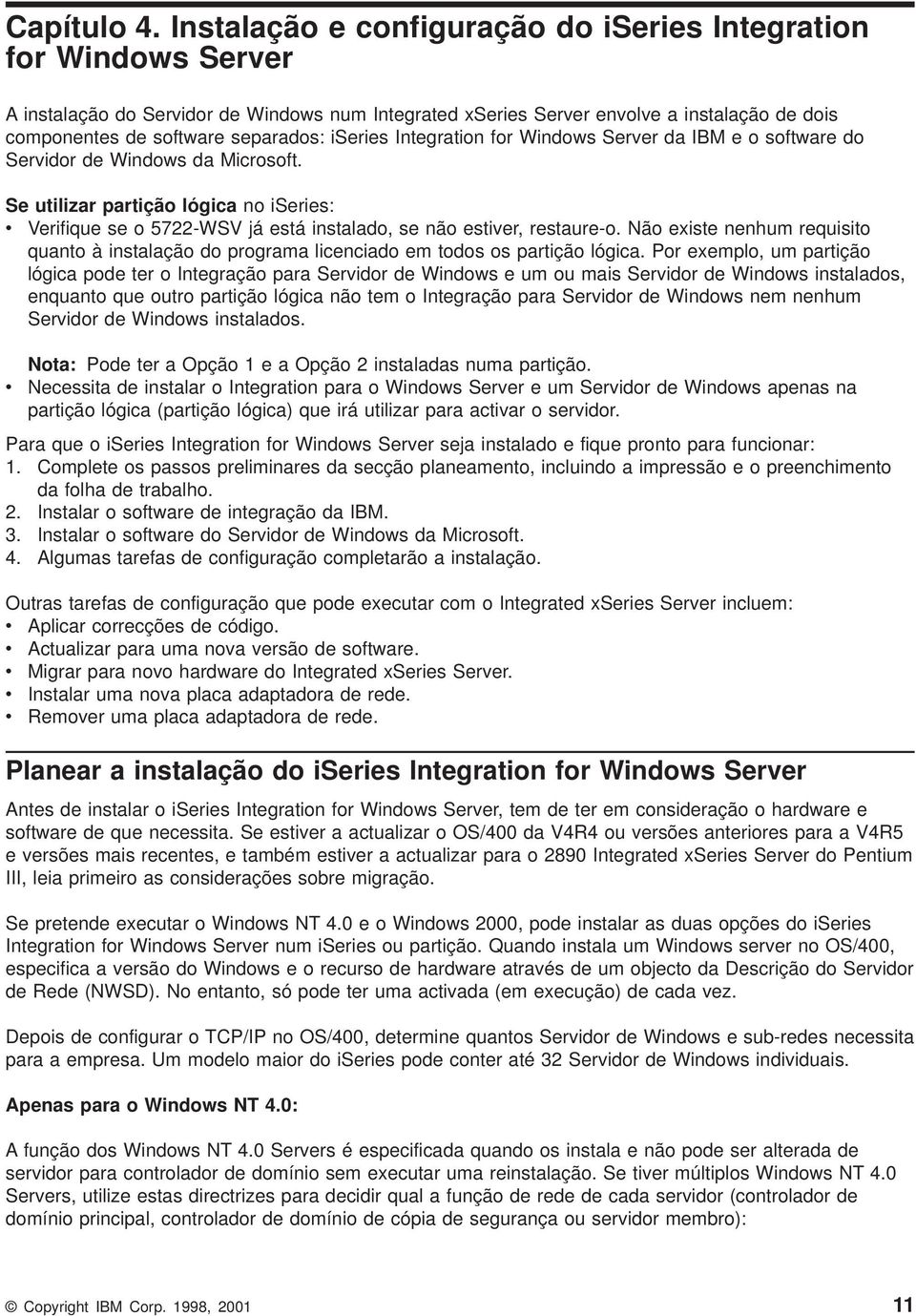 Capítulo 4. Instalação e configuração do iSeries Integration for Windows Server

A instalação do Servidor de Windows num Integrated xSeries Server envolve a instalação de dois componentes de software separados: iSeries Integration for Windows Server da IBM e o software do Servidor de Windows da Microsoft.

Se utilizar partição lógica no iSeries:
• Verifique se o 5722-WSV já está instalado, se não estiver, restaure-o. Não existe nenhum requisito quanto à instalação do programa licenciado em todos os partição lógica. Por exemplo, um partição lógica pode ter o Integração para Servidor de Windows e um ou mais Servidor de Windows instalados, enquanto que outro partição lógica não tem o Integração para Servidor de Windows nem nenhum Servidor de Windows instalados.

Nota: Pode ter a Opção 1 e a Opção 2 instaladas numa partição.
• Necessita de instalar o Integration para o Windows Server e um Servidor de Windows apenas na partição lógica (partição lógica) que irá utilizar para activar o servidor.

Para que o iSeries Integration for Windows Server seja instalado e fique pronto para funcionar:
1. Complete os passos preliminares da secção planeamento, incluindo a impressão e o preenchimento da folha de trabalho.
2. Instalar o software de integração da IBM.
3. Instalar o software do Servidor de Windows da Microsoft.
4. Algumas tarefas de configuração completarão a instalação.

Outras tarefas de configuração que pode executar com o Integrated xSeries Server incluem:
• Aplicar correcções de código.
• Actualizar para uma nova versão de software.
• Migrar para novo hardware do Integrated xSeries Server.
• Instalar uma nova placa adaptadora de rede.
• Remover uma placa adaptadora de rede.

Planear a instalação do iSeries Integration for Windows Server

Antes de instalar o iSeries Integration for Windows Server, tem de ter em consideração o hardware e software de que necessita. Se estiver a actualizar o OS/400 da V4R4 ou versões anteriores para a V4R5 e versões mais recentes, e também estiver a actualizar para o 2890 Integrated xSeries Server do Pentium III, leia primeiro as considerações sobre migração.

Se pretende executar o Windows NT 4.0 e o Windows 2000, pode instalar as duas opções do iSeries Integration for Windows Server num iSeries ou partição. Quando instala um Windows server no OS/400, especifica a versão do Windows e o recurso de hardware através de um objecto da Descrição do Servidor de Rede (NWSD). No entanto, só pode ter uma activada (em execução) de cada vez.

Depois de configurar o TCP/IP no OS/400, determine quantos Servidor de Windows e sub-redes necessita para a empresa. Um modelo maior do iSeries pode conter até 32 Servidor de Windows individuais.

Apenas para o Windows NT 4.0:

A função dos Windows NT 4.0 Servers é especificada quando os instala e não pode ser alterada de servidor para controlador de domínio sem executar uma reinstalação. Se tiver múltiplos Windows NT 4.0 Servers, utilize estas directrizes para decidir qual a função de rede de cada servidor (controlador de domínio principal, controlador de domínio de cópia de segurança ou servidor membro):

© Copyright IBM Corp. 1998, 2001 11